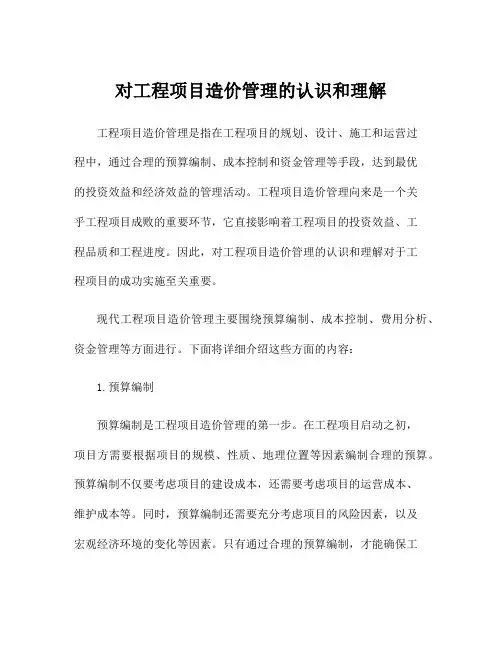 对工程项目造价管理的认识和理解

工程项目造价管理是指在工程项目的规划、设计、施工和运营过程中，通过合理的预算编制、成本控制和资金管理等手段，达到最优的投资效益和经济效益的管理活动。工程项目造价管理向来是一个关乎工程项目成败的重要环节，它直接影响着工程项目的投资效益、工程品质和工程进度。因此，对工程项目造价管理的认识和理解对于工程项目的成功实施至关重要。

现代工程项目造价管理主要围绕预算编制、成本控制、费用分析、资金管理等方面进行。下面将详细介绍这些方面的内容：

1. 预算编制

预算编制是工程项目造价管理的第一步。在工程项目启动之初，项目方需要根据项目的规模、性质、地理位置等因素编制合理的预算。预算编制不仅要考虑项目的建设成本，还需要考虑项目的运营成本、维护成本等。同时，预算编制还需要充分考虑项目的风险因素，以及宏观经济环境的变化等因素。只有通过合理的预算编制，才能确保工